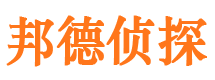 邦德侦探